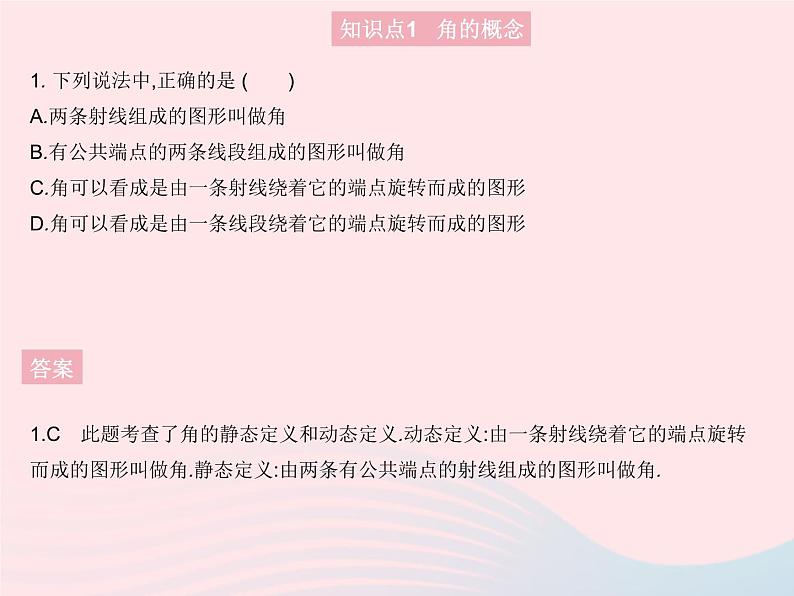 知识点1　角的概念

1. 下列说法中,正确的是 (　　)

A.两条射线组成的图形叫做角

B.有公共端点的两条线段组成的图形叫做角

C.角可以看成是由一条射线绕着它的端点旋转而成的图形

D.角可以看成是由一条线段绕着它的端点旋转而成的图形

答案

1.C　此题考查了角的静态定义和动态定义.动态定义:由一条射线绕着它的端点旋转而成的图形叫做角.静态定义:由两条有公共端点的射线组成的图形叫做角.